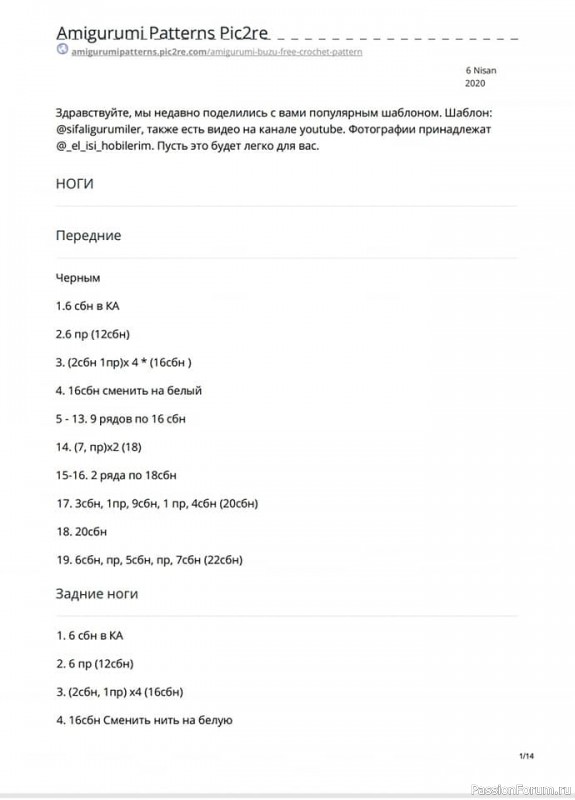 Amigurumi Patterns Pic2re

amigurumipatterns.pic2re.com/amigurumi-buzu-free-crochet-pattern

6 Nisan 2020

Здравствуйте, мы недавно поделились с вами популярным шаблоном. Шаблон: @sifaligurumiler, также есть видео на канале youtube. Фотографии принадлежат @_el_isi_hobilerim. Пусть это будет легко для вас.

НОГИ

Передние

Черным

1.6 сбн в КА

2.6 пр (12сбн)

3. (2сбн 1пр)х 4 * (16сбн )

4. 16сбн сменить на белый

5 - 13. 9 рядов по 16 сбн

14. (7, пр)х2 (18)

15-16. 2 ряда по 18сбн

17. 3сбн, 1пр, 9сбн, 1 пр, 4сбн (20сбн)

18. 20сбн

19. 6сбн, пр, 5сбн, пр, 7сбн (22сбн)

Задние ноги

1. 6 сбн в КА

2. 6 пр (12сбн)

3. (2сбн, 1пр) х4 (16сбн)

4. 16сбн Сменить нить на белую

1/14

PassionForum.ru